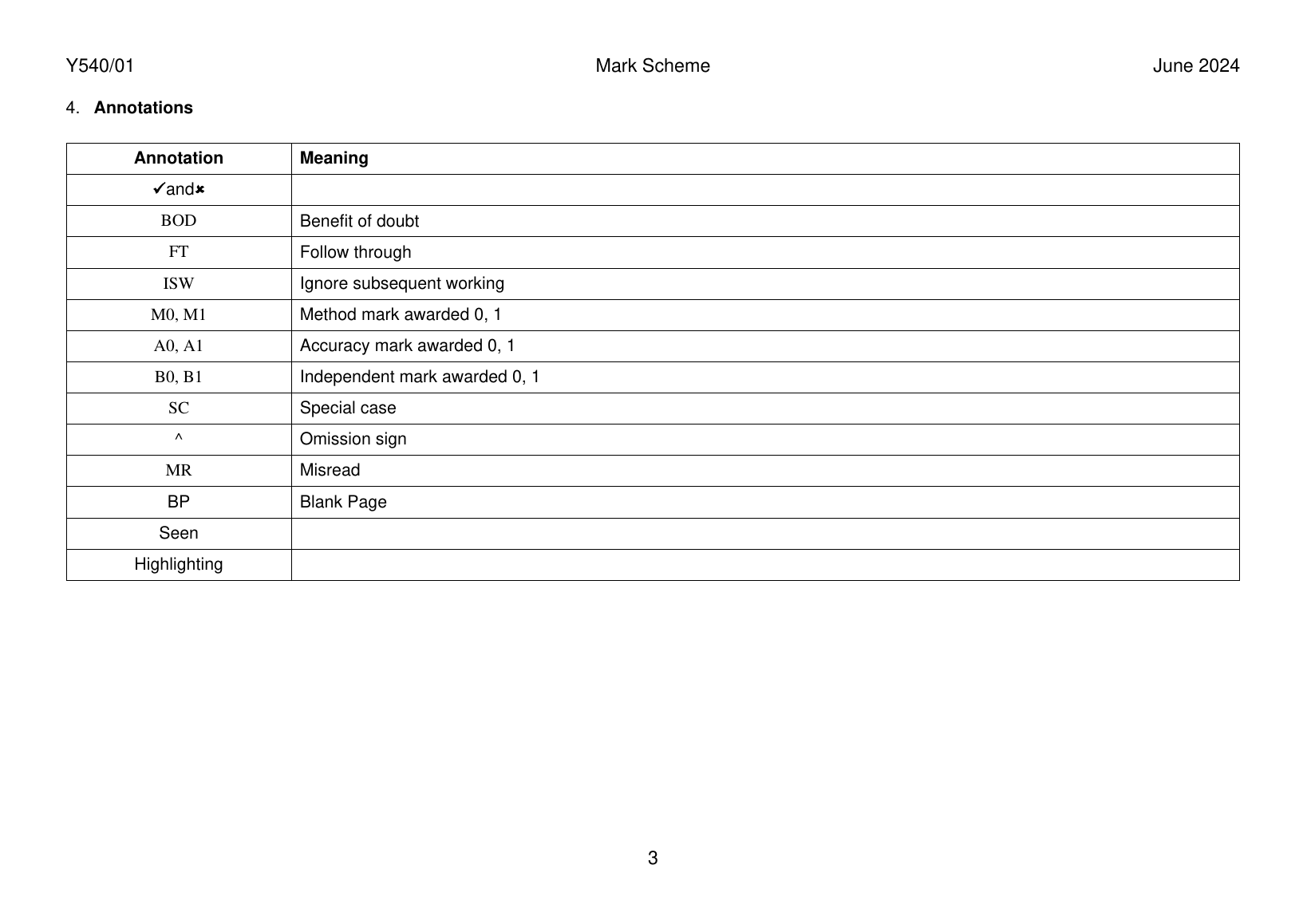 Y540/01 Mark Scheme June 2024

4. Annotations

| Annotation | Meaning |
|---|---|
| ✓and✗ | |
| BOD | Benefit of doubt |
| FT | Follow through |
| ISW | Ignore subsequent working |
| M0, M1 | Method mark awarded 0, 1 |
| A0, A1 | Accuracy mark awarded 0, 1 |
| B0, B1 | Independent mark awarded 0, 1 |
| SC | Special case |
| ^ | Omission sign |
| MR | Misread |
| BP | Blank Page |
| Seen | |
| Highlighting | |

3